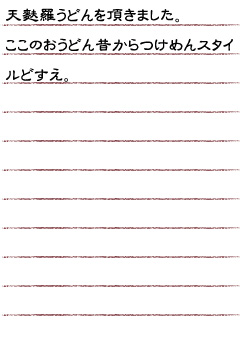 天麩羅うどんを頂きました。

ここのおうどん昔からつけめんスタイルどすえ。